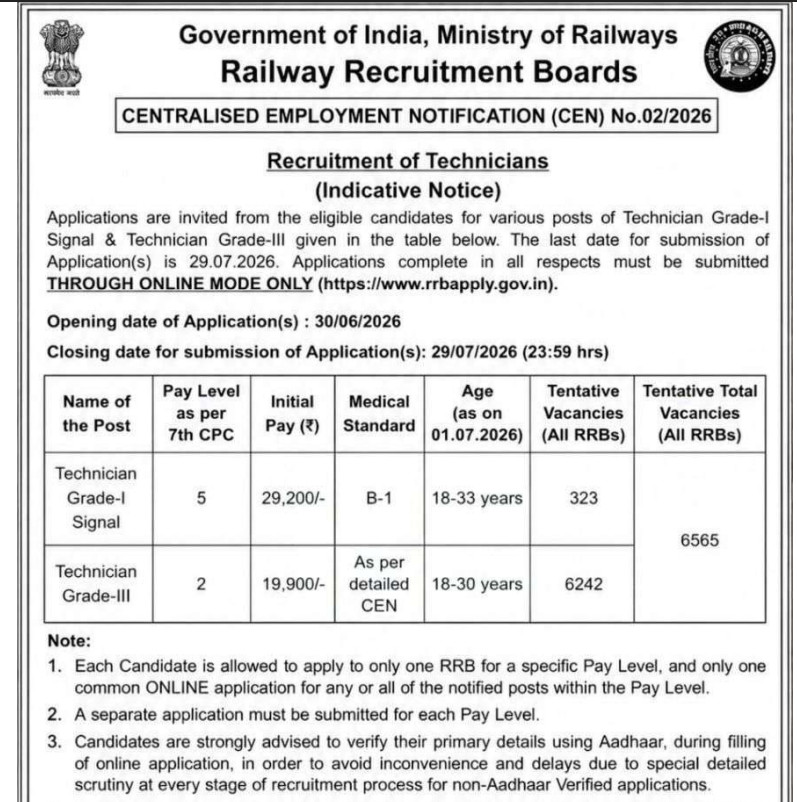 Government of India, Ministry of Railways
Railway Recruitment Boards

CENTRALISED EMPLOYMENT NOTIFICATION (CEN) No.02/2026

Recruitment of Technicians
(Indicative Notice)

Applications are invited from the eligible candidates for various posts of Technician Grade-I Signal & Technician Grade-III given in the table below. The last date for submission of Application(s) is 29.07.2026. Applications complete in all respects must be submitted THROUGH ONLINE MODE ONLY (https://www.rrbapply.gov.in).

Opening date of Application(s) : 30/06/2026

Closing date for submission of Application(s): 29/07/2026 (23:59 hrs)

| Name of the Post | Pay Level as per 7th CPC | Initial Pay (₹) | Medical Standard | Age (as on 01.07.2026) | Tentative Vacancies (All RRBs) | Tentative Total Vacancies (All RRBs) |
|---|---|---|---|---|---|---|
| Technician Grade-I Signal | 5 | 29,200/- | B-1 | 18-33 years | 323 | 6565 |
| Technician Grade-III | 2 | 19,900/- | As per detailed CEN | 18-30 years | 6242 | |

Note:
1. Each Candidate is allowed to apply to only one RRB for a specific Pay Level, and only one common ONLINE application for any or all of the notified posts within the Pay Level.
2. A separate application must be submitted for each Pay Level.
3. Candidates are strongly advised to verify their primary details using Aadhaar, during filling of online application, in order to avoid inconvenience and delays due to special detailed scrutiny at every stage of recruitment process for non-Aadhaar Verified applications.